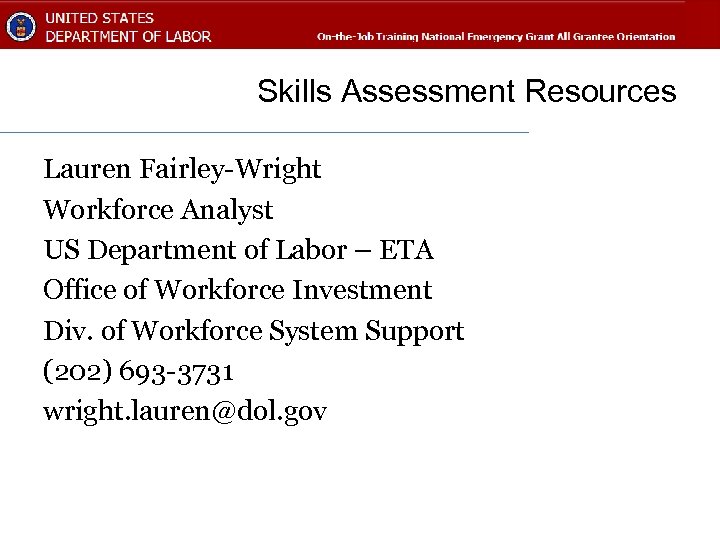 UNITED STATES
DEPARTMENT OF LABOR

On-the-Job Training National Emergency Grant All Grantee Orientation

Skills Assessment Resources

Lauren Fairley-Wright
Workforce Analyst
US Department of Labor – ETA
Office of Workforce Investment
Div. of Workforce System Support
(202) 693-3731
wright.lauren@dol.gov